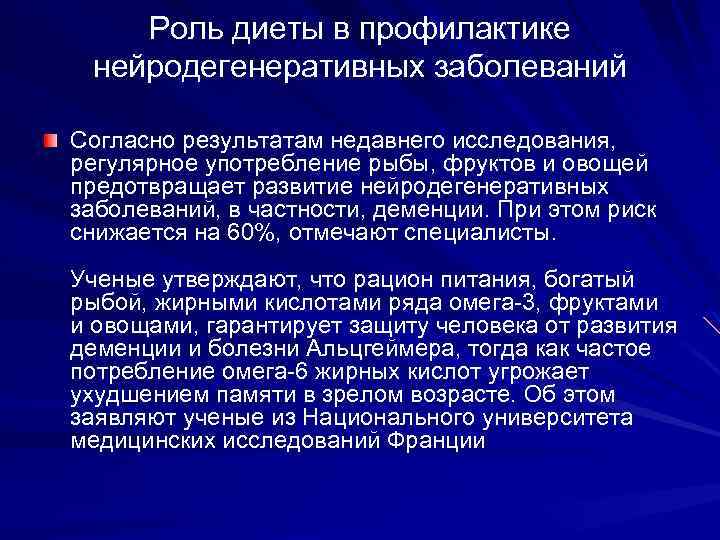 Роль диеты в профилактике нейродегенеративных заболеваний

Согласно результатам недавнего исследования, регулярное употребление рыбы, фруктов и овощей предотвращает развитие нейродегенеративных заболеваний, в частности, деменции. При этом риск снижается на 60%, отмечают специалисты.

Ученые утверждают, что рацион питания, богатый рыбой, жирными кислотами ряда омега-3, фруктами и овощами, гарантирует защиту человека от развития деменции и болезни Альцгеймера, тогда как частое потребление омега-6 жирных кислот угрожает ухудшением памяти в зрелом возрасте. Об этом заявляют ученые из Национального университета медицинских исследований Франции